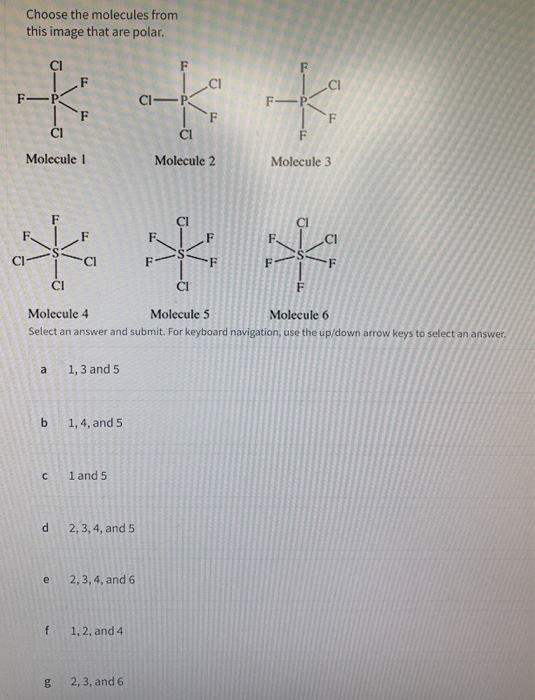 Choose the molecules from this image that are polar.

Cl
F
F—P
F
Cl
Molecule 1

F
Cl
Cl—P
F
Cl
Molecule 2

F
Cl
F—P
F
F
Molecule 3

F
F
F
Cl—S—Cl
Cl
Molecule 4

Cl
F
F
F—S—F
Cl
Molecule 5

Cl
F
Cl
F—S—F
F
Molecule 6

Select an answer and submit. For keyboard navigation, use the up/down arrow keys to select an answer.

a 1, 3 and 5

b 1, 4, and 5

c 1 and 5

d 2, 3, 4, and 5

e 2, 3, 4, and 6

f 1, 2, and 4

g 2, 3, and 6